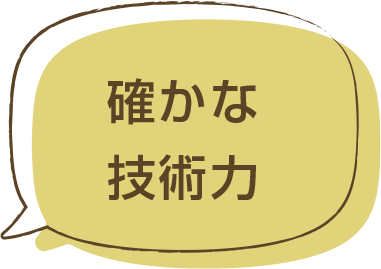 確かな
技術力